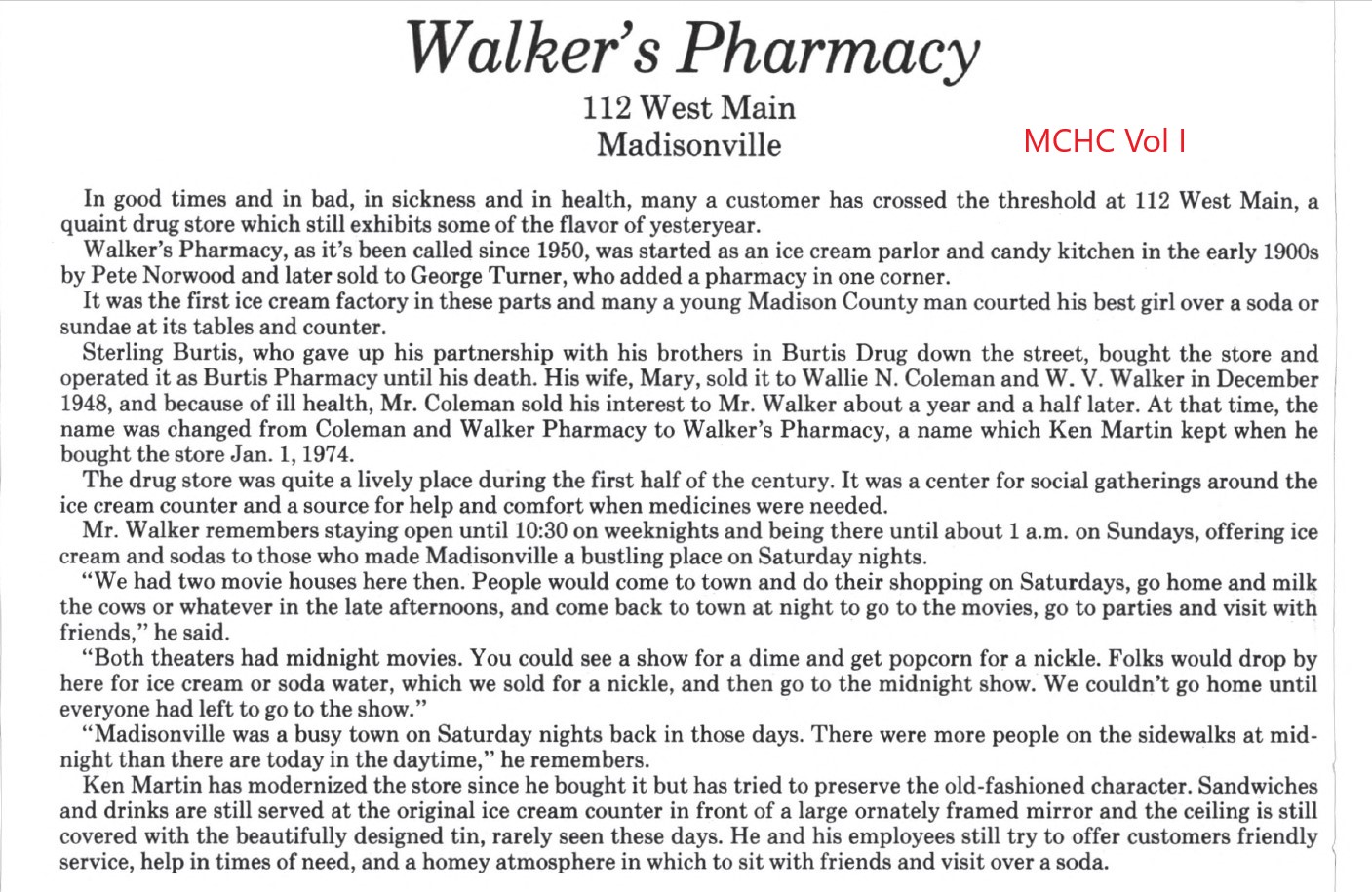 Walker's Pharmacy

112 West Main
Madisonville

MCHC Vol I

In good times and in bad, in sickness and in health, many a customer has crossed the threshold at 112 West Main, a quaint drug store which still exhibits some of the flavor of yesteryear.

Walker's Pharmacy, as it's been called since 1950, was started as an ice cream parlor and candy kitchen in the early 1900s by Pete Norwood and later sold to George Turner, who added a pharmacy in one corner.

It was the first ice cream factory in these parts and many a young Madison County man courted his best girl over a soda or sundae at its tables and counter.

Sterling Burtis, who gave up his partnership with his brothers in Burtis Drug down the street, bought the store and operated it as Burtis Pharmacy until his death. His wife, Mary, sold it to Wallie N. Coleman and W. V. Walker in December 1948, and because of ill health, Mr. Coleman sold his interest to Mr. Walker about a year and a half later. At that time, the name was changed from Coleman and Walker Pharmacy to Walker's Pharmacy, a name which Ken Martin kept when he bought the store Jan. 1, 1974.

The drug store was quite a lively place during the first half of the century. It was a center for social gatherings around the ice cream counter and a source for help and comfort when medicines were needed.

Mr. Walker remembers staying open until 10:30 on weeknights and being there until about 1 a.m. on Sundays, offering ice cream and sodas to those who made Madisonville a bustling place on Saturday nights.

"We had two movie houses here then. People would come to town and do their shopping on Saturdays, go home and milk the cows or whatever in the late afternoons, and come back to town at night to go to the movies, go to parties and visit with friends," he said.

"Both theaters had midnight movies. You could see a show for a dime and get popcorn for a nickle. Folks would drop by here for ice cream or soda water, which we sold for a nickle, and then go to the midnight show. We couldn't go home until everyone had left to go to the show."

"Madisonville was a busy town on Saturday nights back in those days. There were more people on the sidewalks at midnight than there are today in the daytime," he remembers.

Ken Martin has modernized the store since he bought it but has tried to preserve the old-fashioned character. Sandwiches and drinks are still served at the original ice cream counter in front of a large ornately framed mirror and the ceiling is still covered with the beautifully designed tin, rarely seen these days. He and his employees still try to offer customers friendly service, help in times of need, and a homey atmosphere in which to sit with friends and visit over a soda.